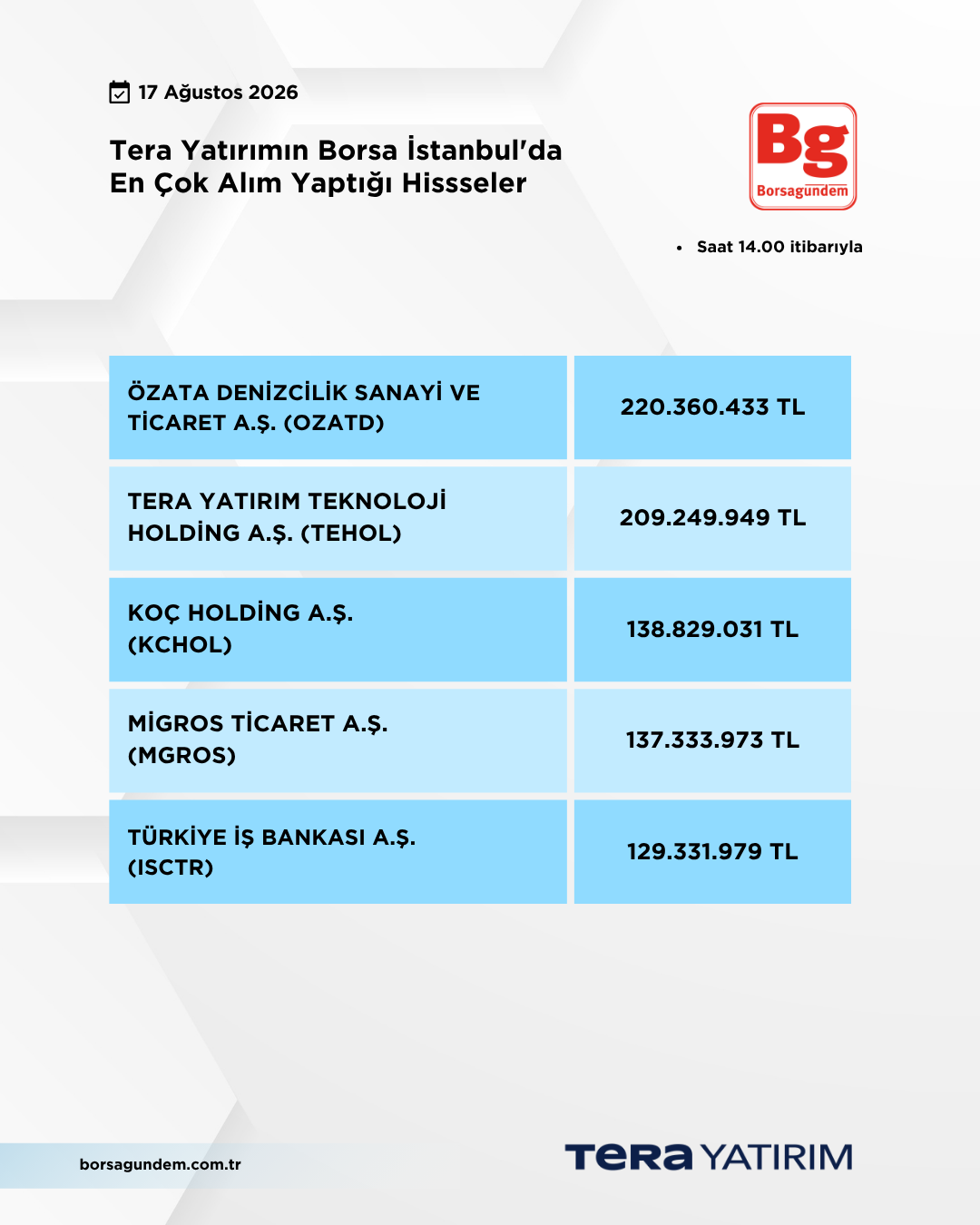 17 Ağustos 2026

Tera Yatırımın Borsa İstanbul'da En Çok Alım Yaptığı Hissseler

Bg
Borsagündem

• Saat 14.00 itibarıyla

| ÖZATA DENİZCİLİK SANAYİ VE TİCARET A.Ş. (OZATD) | 220.360.433 TL |
|---|---|
| TERA YATIRIM TEKNOLOJİ HOLDİNG A.Ş. (TEHOL) | 209.249.949 TL |
| KOÇ HOLDİNG A.Ş. (KCHOL) | 138.829.031 TL |
| MİGROS TİCARET A.Ş. (MGROS) | 137.333.973 TL |
| TÜRKİYE İŞ BANKASI A.Ş. (ISCTR) | 129.331.979 TL |

borsagundem.com.tr

TERA YATIRIM